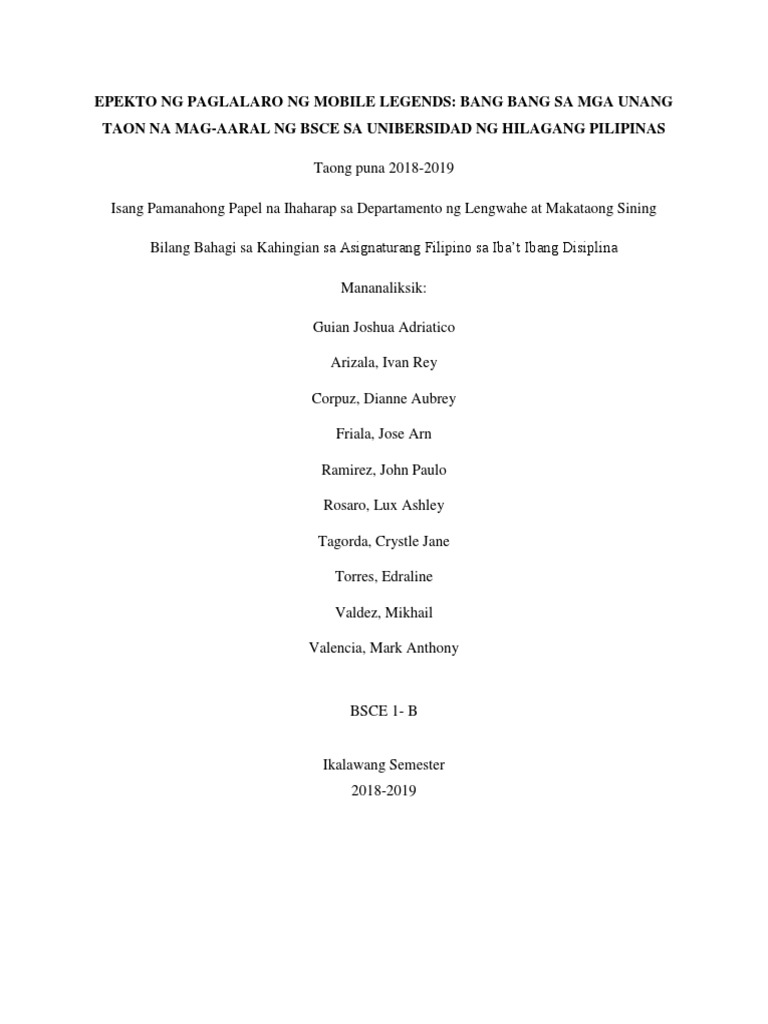 EPEKTO NG PAGLALARO NG MOBILE LEGENDS: BANG BANG SA MGA UNANG TAON NA MAG-AARAL NG BSCE SA UNIBERSIDAD NG HILAGANG PILIPINAS

Taong puna 2018-2019

Isang Pamanahong Papel na Ihaharap sa Departamento ng Lengwahe at Makataong Sining

Bilang Bahagi sa Kahingian sa Asignaturang Filipino sa Iba't Ibang Disiplina

Mananaliksik:

Guian Joshua Adriatico

Arizala, Ivan Rey

Corpuz, Dianne Aubrey

Friala, Jose Arn

Ramirez, John Paulo

Rosaro, Lux Ashley

Tagorda, Crystle Jane

Torres, Edraline

Valdez, Mikhail

Valencia, Mark Anthony

BSCE 1- B

Ikalawang Semester
2018-2019